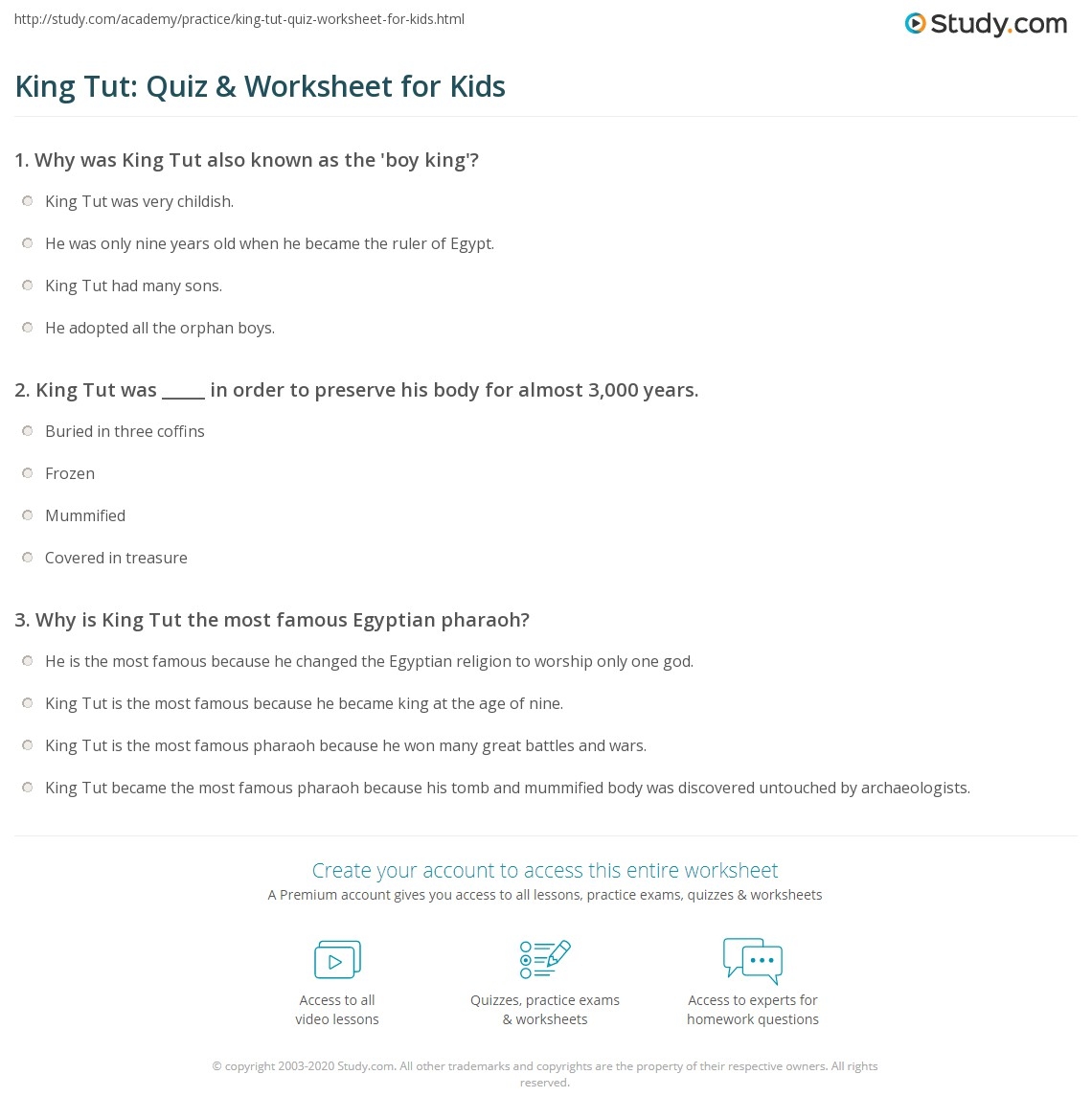 http://study.com/academy/practice/king-tut-quiz-worksheet-for-kids.html

Study.com

King Tut: Quiz & Worksheet for Kids

1. Why was King Tut also known as the 'boy king'?

King Tut was very childish.

He was only nine years old when he became the ruler of Egypt.

King Tut had many sons.

He adopted all the orphan boys.

2. King Tut was _____ in order to preserve his body for almost 3,000 years.

Buried in three coffins

Frozen

Mummified

Covered in treasure

3. Why is King Tut the most famous Egyptian pharaoh?

He is the most famous because he changed the Egyptian religion to worship only one god.

King Tut is the most famous because he became king at the age of nine.

King Tut is the most famous pharaoh because he won many great battles and wars.

King Tut became the most famous pharaoh because his tomb and mummified body was discovered untouched by archaeologists.

Create your account to access this entire worksheet

A Premium account gives you access to all lessons, practice exams, quizzes & worksheets

Access to all video lessons

Quizzes, practice exams & worksheets

Access to experts for homework questions

© copyright 2003-2020 Study.com. All other trademarks and copyrights are the property of their respective owners. All rights reserved.